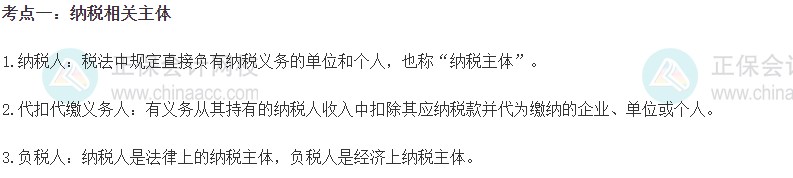 考点一：纳税相关主体

1.纳税人：税法中规定直接负有纳税义务的单位和个人，也称“纳税主体”。

2.代扣代缴义务人：有义务从其持有的纳税人收入中扣除其应纳税款并代为缴纳的企业、单位或个人。

3.负税人：纳税人是法律上的纳税主体，负税人是经济上纳税主体。

正保会计网校 www.chinaacc.com 正保会计 www.china